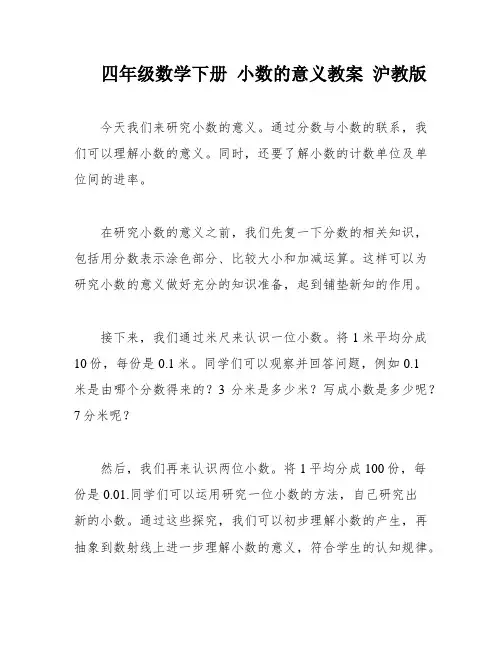 四年级数学下册 小数的意义教案 沪教版

今天我们来研究小数的意义。通过分数与小数的联系，我们可以理解小数的意义。同时，还要了解小数的计数单位及单位间的进率。

在研究小数的意义之前，我们先复一下分数的相关知识，包括用分数表示涂色部分、比较大小和加减运算。这样可以为研究小数的意义做好充分的知识准备，起到铺垫新知的作用。

接下来，我们通过米尺来认识一位小数。将 1 米平均分成 10 份，每份是 0.1 米。同学们可以观察并回答问题，例如 0.1 米是由哪个分数得来的？3 分米是多少米？写成小数是多少呢？7 分米呢？

然后，我们再来认识两位小数。将 1 平均分成 100 份，每份是 0.01.同学们可以运用研究一位小数的方法，自己研究出新的小数。通过这些探究，我们可以初步理解小数的产生，再抽象到数射线上进一步理解小数的意义，符合学生的认知规律。